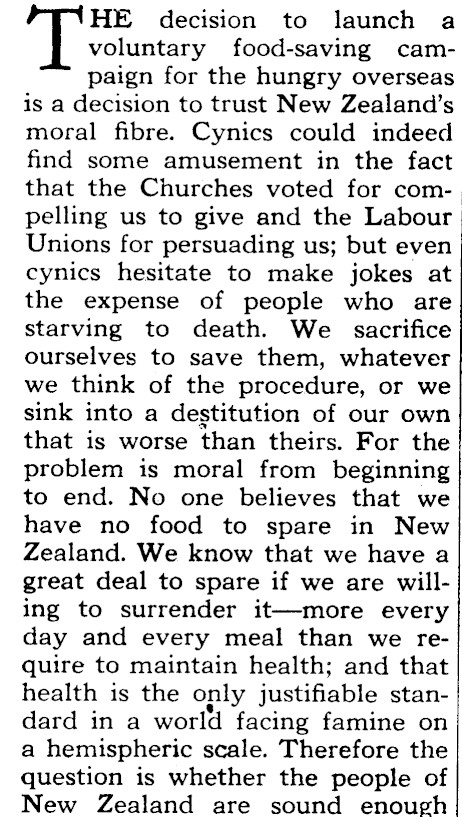 THE decision to launch a voluntary food-saving campaign for the hungry overseas is a decision to trust New Zealand's moral fibre. Cynics could indeed find some amusement in the fact that the Churches voted for compelling us to give and the Labour Unions for persuading us; but even cynics hesitate to make jokes at the expense of people who are starving to death. We sacrifice ourselves to save them, whatever we think of the procedure, or we sink into a destitution of our own that is worse than theirs. For the problem is moral from beginning to end. No one believes that we have no food to spare in New Zealand. We know that we have a great deal to spare if we are willing to surrender it—more every day and every meal than we require to maintain health; and that health is the only justifiable standard in a world facing famine on a hemispheric scale. Therefore the question is whether the people of New Zealand are sound enough